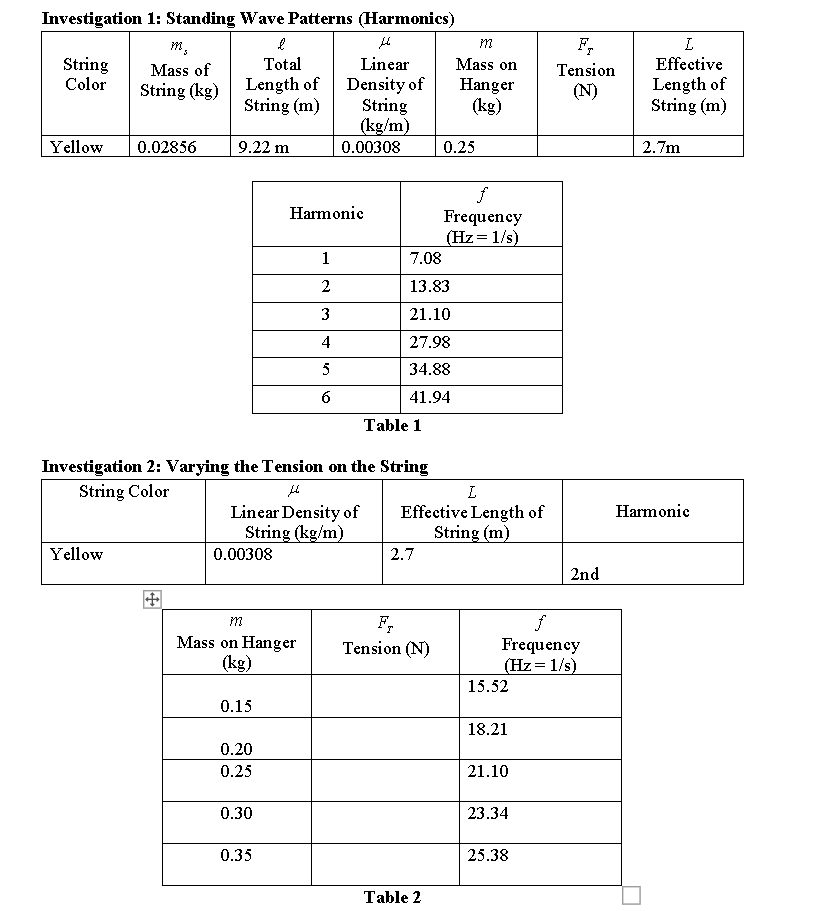 **Investigation 1: Standing Wave Patterns (Harmonics)**

| String Color | $m_s$ Mass of String (kg) | $\ell$ Total Length of String (m) | $\mu$ Linear Density of String (kg/m) | $m$ Mass on Hanger (kg) | $F_T$ Tension (N) | $L$ Effective Length of String (m) |
|---|---|---|---|---|---|---|
| Yellow | 0.02856 | 9.22 m | 0.00308 | 0.25 | | 2.7m |

| Harmonic | $f$ Frequency (Hz = 1/s) |
|---|---|
| 1 | 7.08 |
| 2 | 13.83 |
| 3 | 21.10 |
| 4 | 27.98 |
| 5 | 34.88 |
| 6 | 41.94 |

**Table 1**

**Investigation 2: Varying the Tension on the String**

| String Color | $\mu$ Linear Density of String (kg/m) | $L$ Effective Length of String (m) | Harmonic |
|---|---|---|---|
| Yellow | 0.00308 | 2.7 | 2nd |

| $m$ Mass on Hanger (kg) | $F_T$ Tension (N) | $f$ Frequency (Hz = 1/s) |
|---|---|---|
| 0.15 | | 15.52 |
| 0.20 | | 18.21 |
| 0.25 | | 21.10 |
| 0.30 | | 23.34 |
| 0.35 | | 25.38 |

**Table 2**